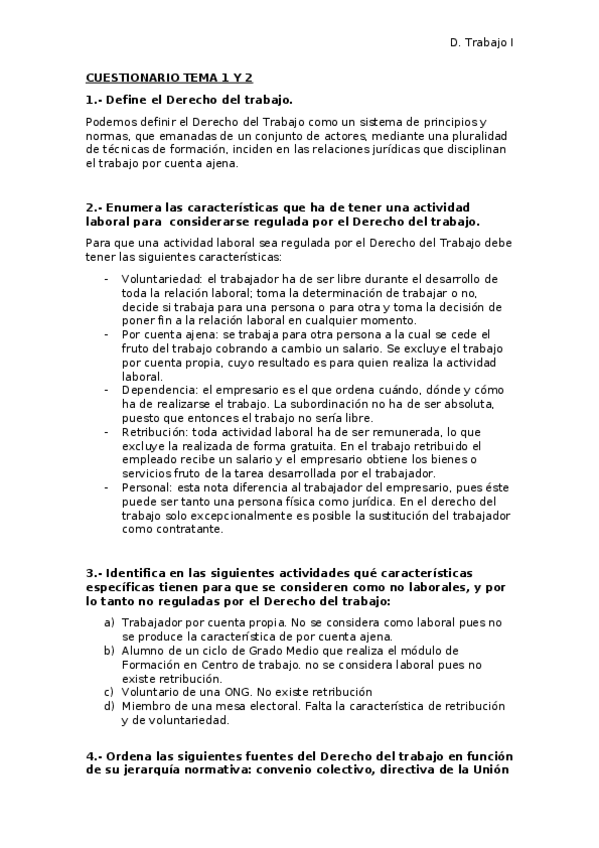 D. Trabajo I

CUESTIONARIO TEMA 1 Y 2

1.- Define el Derecho del trabajo.

Podemos definir el Derecho del Trabajo como un sistema de principios y normas, que emanadas de un conjunto de actores, mediante una pluralidad de técnicas de formación, inciden en las relaciones jurídicas que disciplinan el trabajo por cuenta ajena.

2.- Enumera las características que ha de tener una actividad laboral para considerarse regulada por el Derecho del trabajo.

Para que una actividad laboral sea regulada por el Derecho del Trabajo debe tener las siguientes características:

- Voluntariedad: el trabajador ha de ser libre durante el desarrollo de toda la relación laboral; toma la determinación de trabajar o no, decide si trabaja para una persona o para otra y toma la decisión de poner fin a la relación laboral en cualquier momento.
- Por cuenta ajena: se trabaja para otra persona a la cual se cede el fruto del trabajo cobrando a cambio un salario. Se excluye el trabajo por cuenta propia, cuyo resultado es para quien realiza la actividad laboral.
- Dependencia: el empresario es el que ordena cuándo, dónde y cómo ha de realizarse el trabajo. La subordinación no ha de ser absoluta, puesto que entonces el trabajo no sería libre.
- Retribución: toda actividad laboral ha de ser remunerada, lo que excluye la realizada de forma gratuita. En el trabajo retribuido el empleado recibe un salario y el empresario obtiene los bienes o servicios fruto de la tarea desarrollada por el trabajador.
- Personal: esta nota diferencia al trabajador del empresario, pues éste puede ser tanto una persona física como jurídica. En el derecho del trabajo solo excepcionalmente es posible la sustitución del trabajador como contratante.

3.- Identifica en las siguientes actividades qué características específicas tienen para que se consideren como no laborales, y por lo tanto no reguladas por el Derecho del trabajo:

a) Trabajador por cuenta propia. No se considera como laboral pues no se produce la característica de por cuenta ajena.
b) Alumno de un ciclo de Grado Medio que realiza el módulo de Formación en Centro de trabajo. no se considera laboral pues no existe retribución.
c) Voluntario de una ONG. No existe retribución
d) Miembro de una mesa electoral. Falta la característica de retribución y de voluntariedad.

4.- Ordena las siguientes fuentes del Derecho del trabajo en función de su jerarquía normativa: convenio colectivo, directiva de la Unión